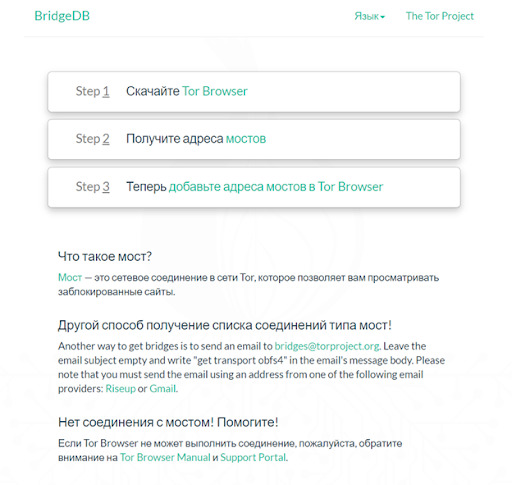 BridgeDB

Язык

The Tor Project

Step 1 Скачайте Tor Browser

Step 2 Получите адреса мостов

Step 3 Теперь добавьте адреса мостов в Tor Browser

Что такое мост?

Мост — это сетевое соединение в сети Tor, которое позволяет вам просматривать заблокированные сайты.

Другой способ получение списка соединений типа мост!

Another way to get bridges is to send an email to bridges@torproject.org. Leave the email subject empty and write "get transport obfs4" in the email's message body. Please note that you must send the email using an address from one of the following email providers: Riseup or Gmail.

Нет соединения с мостом! Помогите!

Если Tor Browser не может выполнить соединение, пожалуйста, обратите внимание на Tor Browser Manual и Support Portal.